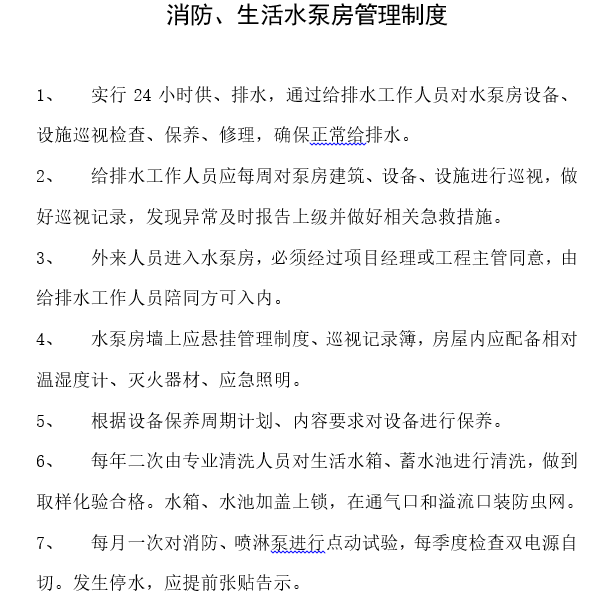 消防、生活水泵房管理制度

1、　实行 24 小时供、排水，通过给排水工作人员对水泵房设备、设施巡视检查、保养、修理，确保正常给排水。

2、　给排水工作人员应每周对泵房建筑、设备、设施进行巡视，做好巡视记录，发现异常及时报告上级并做好相关急救措施。

3、　外来人员进入水泵房，必须经过项目经理或工程主管同意，由给排水工作人员陪同方可入内。

4、　水泵房墙上应悬挂管理制度、巡视记录簿，房屋内应配备相对温湿度计、灭火器材、应急照明。

5、　根据设备保养周期计划、内容要求对设备进行保养。

6、　每年二次由专业清洗人员对生活水箱、蓄水池进行清洗，做到取样化验合格。水箱、水池加盖上锁，在通气口和溢流口装防虫网。

7、　每月一次对消防、喷淋泵进行点动试验，每季度检查双电源自切。发生停水，应提前张贴告示。